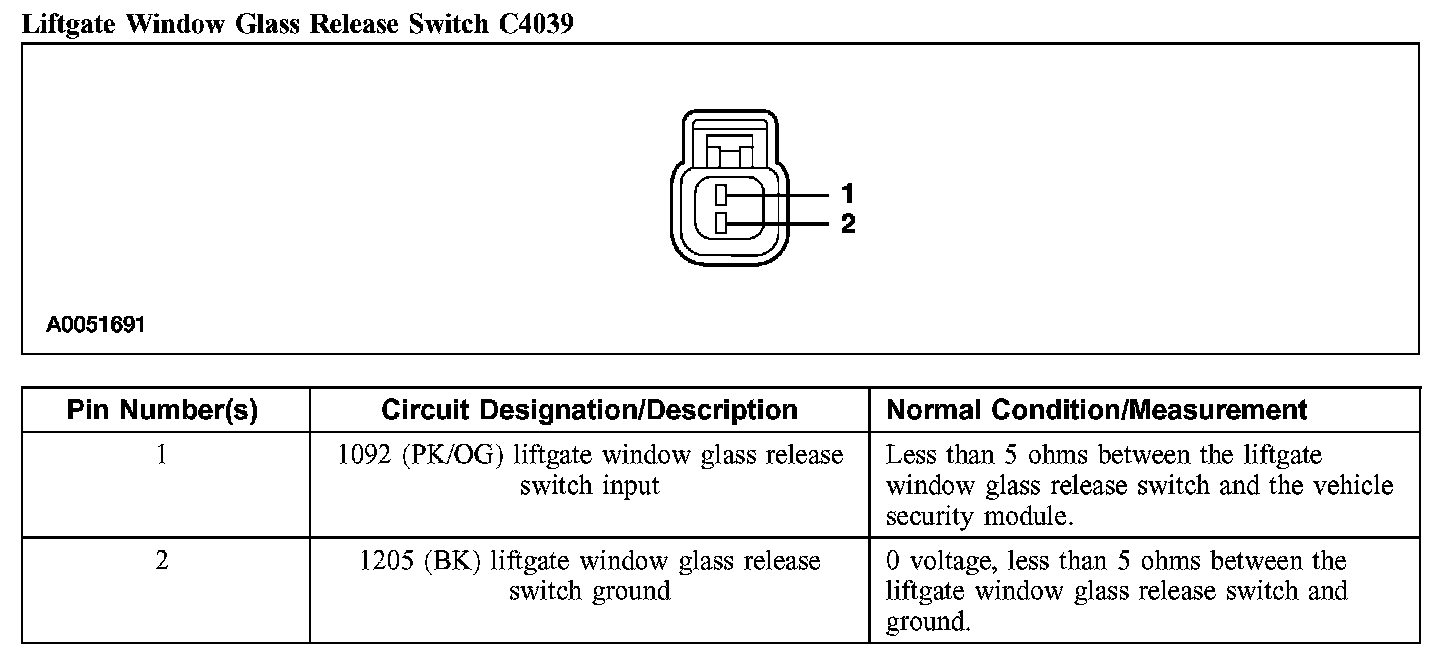 Liftgate Window Glass Release Switch C4039

1
2

A0051691

| Pin Number(s) | Circuit Designation/Description | Normal Condition/Measurement |
|---|---|---|
| 1 | 1092 (PK/OG) liftgate window glass release switch input | Less than 5 ohms between the liftgate window glass release switch and the vehicle security module. |
| 2 | 1205 (BK) liftgate window glass release switch ground | 0 voltage, less than 5 ohms between the liftgate window glass release switch and ground. |